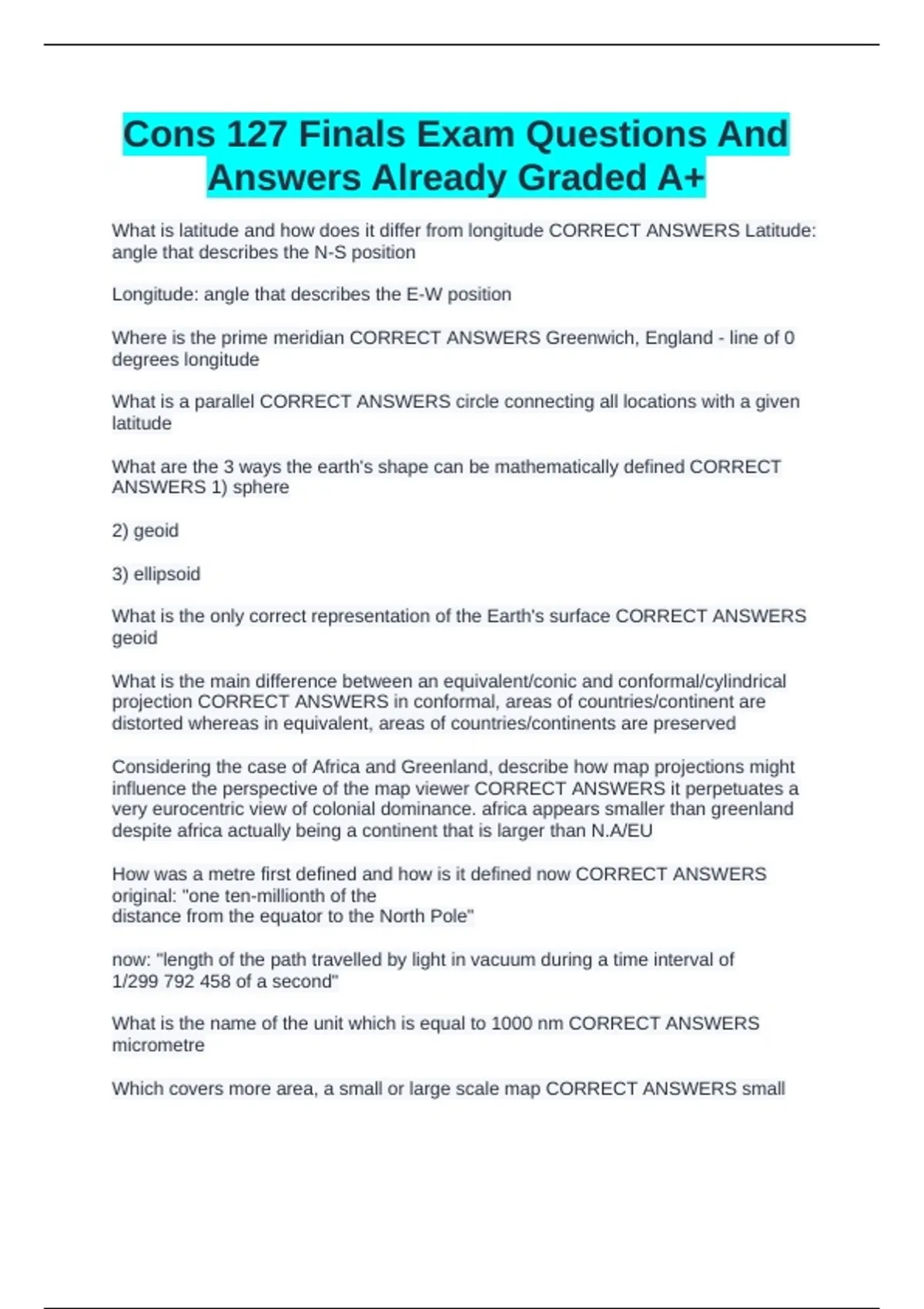 Cons 127 Finals Exam Questions And Answers Already Graded A+

What is latitude and how does it differ from longitude CORRECT ANSWERS Latitude: angle that describes the N-S position

Longitude: angle that describes the E-W position

Where is the prime meridian CORRECT ANSWERS Greenwich, England - line of 0 degrees longitude

What is a parallel CORRECT ANSWERS circle connecting all locations with a given latitude

What are the 3 ways the earth's shape can be mathematically defined CORRECT ANSWERS 1) sphere

2) geoid

3) ellipsoid

What is the only correct representation of the Earth's surface CORRECT ANSWERS geoid

What is the main difference between an equivalent/conic and conformal/cylindrical projection CORRECT ANSWERS in conformal, areas of countries/continent are distorted whereas in equivalent, areas of countries/continents are preserved

Considering the case of Africa and Greenland, describe how map projections might influence the perspective of the map viewer CORRECT ANSWERS it perpetuates a very eurocentric view of colonial dominance. africa appears smaller than greenland despite africa actually being a continent that is larger than N.A/EU

How was a metre first defined and how is it defined now CORRECT ANSWERS original: "one ten-millionth of the
distance from the equator to the North Pole"

now: "length of the path travelled by light in vacuum during a time interval of 1/299 792 458 of a second"

What is the name of the unit which is equal to 1000 nm CORRECT ANSWERS micrometre

Which covers more area, a small or large scale map CORRECT ANSWERS small